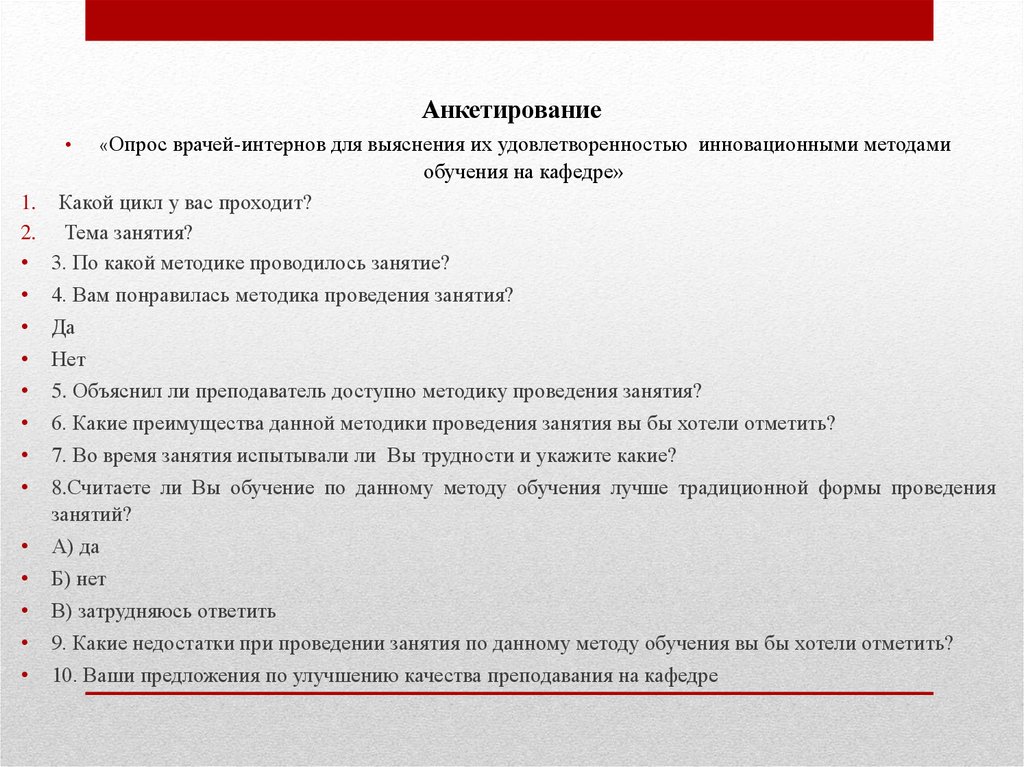 Анкетирование

• «Опрос врачей-интернов для выяснения их удовлетворенностью инновационными методами обучения на кафедре»

1. Какой цикл у вас проходит?
2. Тема занятия?
• 3. По какой методике проводилось занятие?
• 4. Вам понравилась методика проведения занятия?
• Да
• Нет
• 5. Объяснил ли преподаватель доступно методику проведения занятия?
• 6. Какие преимущества данной методики проведения занятия вы бы хотели отметить?
• 7. Во время занятия испытывали ли Вы трудности и укажите какие?
• 8.Считаете ли Вы обучение по данному методу обучения лучше традиционной формы проведения занятий?
• А) да
• Б) нет
• В) затрудняюсь ответить
• 9. Какие недостатки при проведении занятия по данному методу обучения вы бы хотели отметить?
• 10. Ваши предложения по улучшению качества преподавания на кафедре